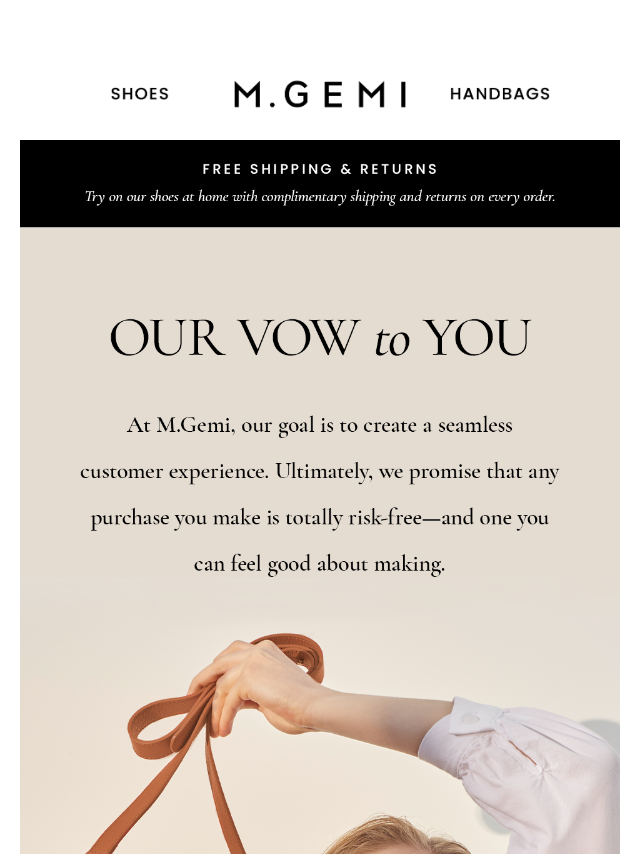 SHOES M.GEMI HANDBAGS

FREE SHIPPING & RETURNS
Try on our shoes at home with complimentary shipping and returns on every order.

OUR VOW to YOU

At M.Gemi, our goal is to create a seamless customer experience. Ultimately, we promise that any purchase you make is totally risk-free—and one you can feel good about making.